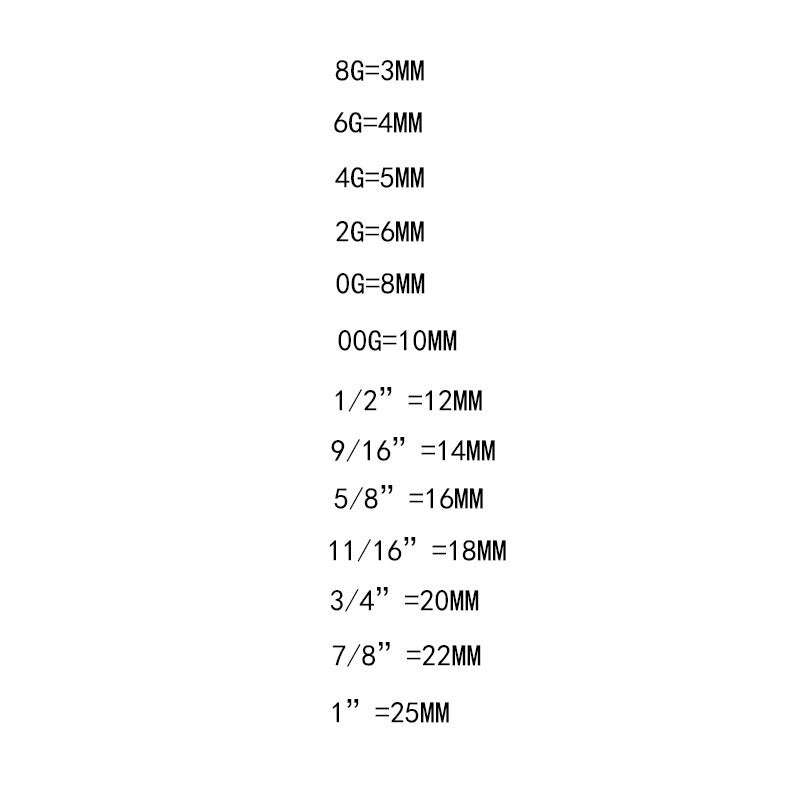 8G=3MM

6G=4MM

4G=5MM

2G=6MM

0G=8MM

00G=10MM

1/2” =12MM

9/16” =14MM

5/8” =16MM

11/16” =18MM

3/4” =20MM

7/8” =22MM

1” =25MM